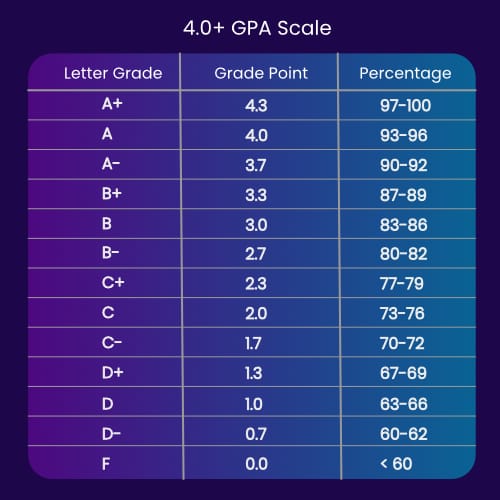 4.0+ GPA Scale

| Letter Grade | Grade Point | Percentage |
|---|---|---|
| A+ | 4.3 | 97-100 |
| A | 4.0 | 93-96 |
| A- | 3.7 | 90-92 |
| B+ | 3.3 | 87-89 |
| B | 3.0 | 83-86 |
| B- | 2.7 | 80-82 |
| C+ | 2.3 | 77-79 |
| C | 2.0 | 73-76 |
| C- | 1.7 | 70-72 |
| D+ | 1.3 | 67-69 |
| D | 1.0 | 63-66 |
| D- | 0.7 | 60-62 |
| F | 0.0 | < 60 |